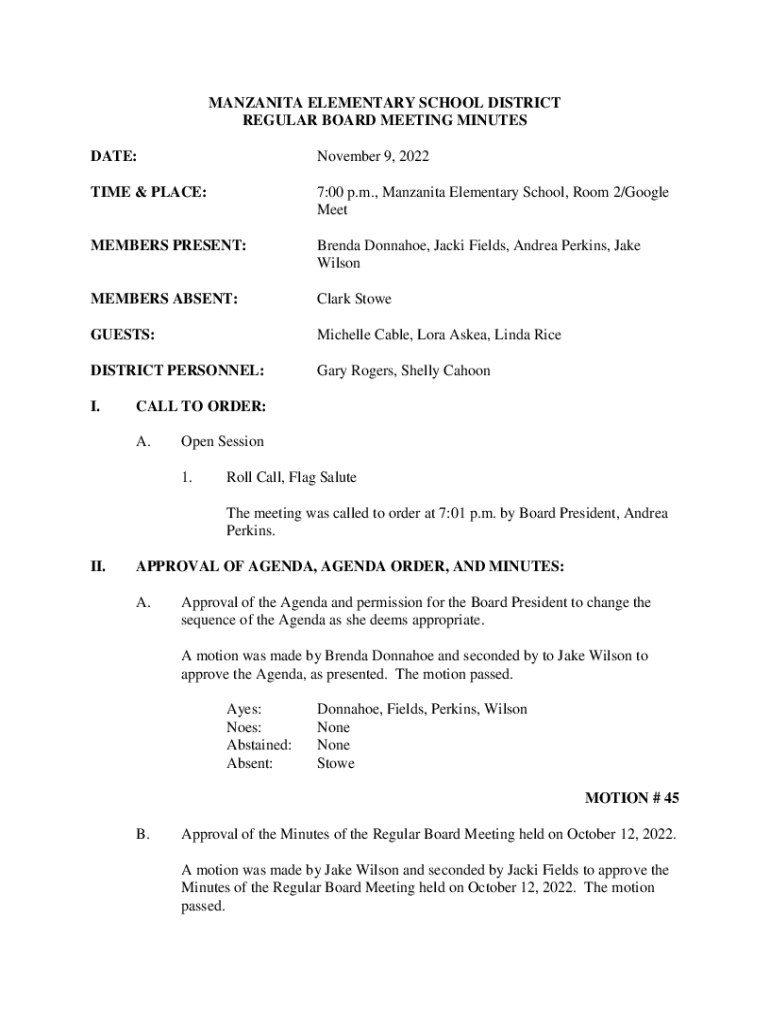 MANZANITA ELEMENTARY SCHOOL DISTRICT
REGULAR BOARD MEETING MINUTES

DATE: November 9, 2022

TIME & PLACE: 7:00 p.m., Manzanita Elementary School, Room 2/Google Meet

MEMBERS PRESENT: Brenda Donnahoe, Jacki Fields, Andrea Perkins, Jake Wilson

MEMBERS ABSENT: Clark Stowe

GUESTS: Michelle Cable, Lora Askea, Linda Rice

DISTRICT PERSONNEL: Gary Rogers, Shelly Cahoon

I. CALL TO ORDER:

A. Open Session

1. Roll Call, Flag Salute

The meeting was called to order at 7:01 p.m. by Board President, Andrea Perkins.

II. APPROVAL OF AGENDA, AGENDA ORDER, AND MINUTES:

A. Approval of the Agenda and permission for the Board President to change the sequence of the Agenda as she deems appropriate.

A motion was made by Brenda Donnahoe and seconded by to Jake Wilson to approve the Agenda, as presented. The motion passed.

Ayes: Donnahoe, Fields, Perkins, Wilson
Noes: None
Abstained: None
Absent: Stowe

MOTION # 45

B. Approval of the Minutes of the Regular Board Meeting held on October 12, 2022.

A motion was made by Jake Wilson and seconded by Jacki Fields to approve the Minutes of the Regular Board Meeting held on October 12, 2022. The motion passed.